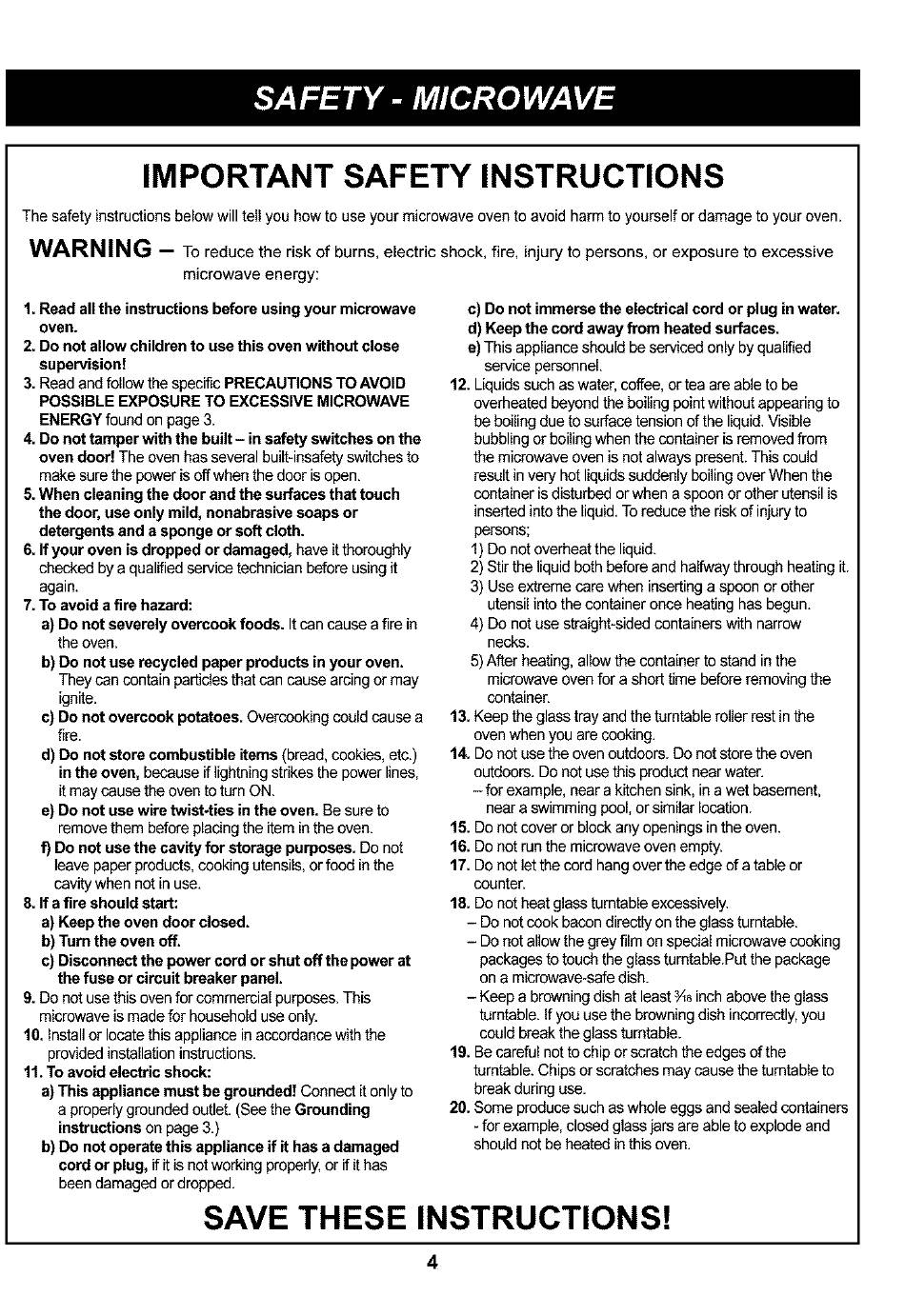 SAFETY - MICROWAVE

IMPORTANT SAFETY INSTRUCTIONS

The safety instructions below will tell you how to use your microwave oven to avoid harm to yourself or damage to your oven.

WARNING – To reduce the risk of burns, electric shock, fire, injury to persons, or exposure to excessive microwave energy:

1. Read all the instructions before using your microwave oven.
2. Do not allow children to use this oven without close supervision!
3. Read and follow the specific PRECAUTIONS TO AVOID POSSIBLE EXPOSURE TO EXCESSIVE MICROWAVE ENERGY found on page 3.
4. Do not tamper with the built – in safety switches on the oven door! The oven has several built-insafety switches to make sure the power is off when the door is open.
5. When cleaning the door and the surfaces that touch the door, use only mild, nonabrasive soaps or detergents and a sponge or soft cloth.
6. If your oven is dropped or damaged, have it thoroughly checked by a qualified service technician before using it again.
7. To avoid a fire hazard:
a) Do not severely overcook foods. It can cause a fire in the oven.
b) Do not use recycled paper products in your oven. They can contain particles that can cause arcing or may ignite.
c) Do not overcook potatoes. Overcooking could cause a fire.
d) Do not store combustible items (bread, cookies, etc.) in the oven, because if lightning strikes the power lines, it may cause the oven to turn ON.
e) Do not use wire twist-ties in the oven. Be sure to remove them before placing the item in the oven.
f) Do not use the cavity for storage purposes. Do not leave paper products, cooking utensils, or food in the cavity when not in use.
8. If a fire should start:
a) Keep the oven door closed.
b) Turn the oven off.
c) Disconnect the power cord or shut off the power at the fuse or circuit breaker panel.
9. Do not use this oven for commercial purposes. This microwave is made for household use only.
10. Install or locate this appliance in accordance with the provided installation instructions.
11. To avoid electric shock:
a) This appliance must be grounded! Connect it only to a properly grounded outlet. (See the Grounding instructions on page 3.)
b) Do not operate this appliance if it has a damaged cord or plug, if it is not working properly, or if it has been damaged or dropped.
c) Do not immerse the electrical cord or plug in water.
d) Keep the cord away from heated surfaces.
e) This appliance should be serviced only by qualified service personnel.
12. Liquids such as water, coffee, or tea are able to be overheated beyond the boiling point without appearing to be boiling due to surface tension of the liquid. Visible bubbling or boiling when the container is removed from the microwave oven is not always present. This could result in very hot liquids suddenly boiling over When the container is disturbed or when a spoon or other utensil is inserted into the liquid. To reduce the risk of injury to persons;
1) Do not overheat the liquid.
2) Stir the liquid both before and halfway through heating it.
3) Use extreme care when inserting a spoon or other utensil into the container once heating has begun.
4) Do not use straight-sided containers with narrow necks.
5) After heating, allow the container to stand in the microwave oven for a short time before removing the container.
13. Keep the glass tray and the turntable roller rest in the oven when you are cooking.
14. Do not use the oven outdoors. Do not store the oven outdoors. Do not use this product near water.
– for example, near a kitchen sink, in a wet basement, near a swimming pool, or similar location.
15. Do not cover or block any openings in the oven.
16. Do not run the microwave oven empty.
17. Do not let the cord hang over the edge of a table or counter.
18. Do not heat glass turntable excessively.
– Do not cook bacon directly on the glass turntable.
– Do not allow the grey film on special microwave cooking packages to touch the glass turntable.Put the package on a microwave-safe dish.
– Keep a browning dish at least $\frac{3}{16}$ inch above the glass turntable. If you use the browning dish incorrectly, you could break the glass turntable.
19. Be careful not to chip or scratch the edges of the turntable. Chips or scratches may cause the turntable to break during use.
20. Some produce such as whole eggs and sealed containers - for example, closed glass jars are able to explode and should not be heated in this oven.

SAVE THESE INSTRUCTIONS!

4